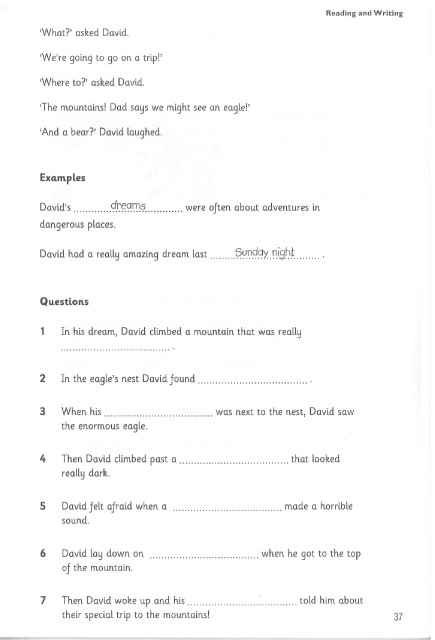 Reading and Writing

'What?' asked David.

'We're going to go on a trip!'

'Where to?' asked David.

'The mountains! Dad says we might see an eagle!'

'And a bear?' David laughed.

Examples

David's dreams were often about adventures in dangerous places.

David had a really amazing dream last Sunday night .

Questions

1 In his dream, David climbed a mountain that was really ____ .

2 In the eagle's nest David found ____ .

3 When his ____ was next to the nest, David saw the enormous eagle.

4 Then David climbed past a ____ that looked really dark.

5 David felt afraid when a ____ made a horrible sound.

6 David lay down on ____ when he got to the top of the mountain.

7 Then David woke up and his ____ told him about their special trip to the mountains!

37